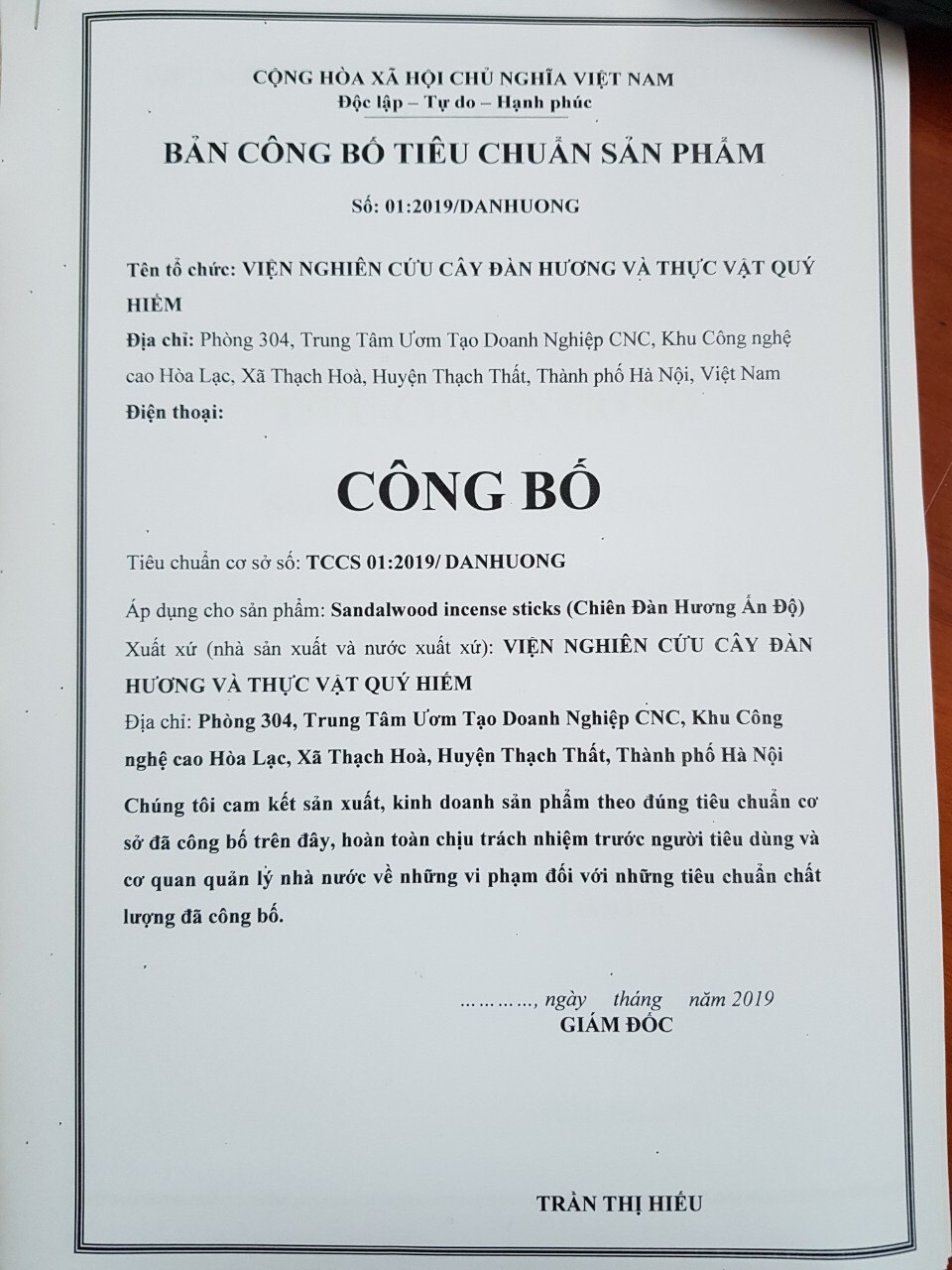 CỘNG HÒA XÃ HỘI CHỦ NGHĨA VIỆT NAM
Độc lập – Tự do – Hạnh phúc

BẢN CÔNG BỐ TIÊU CHUẨN SẢN PHẨM

Số: 01:2019/DANHUONG

Tên tổ chức: VIỆN NGHIÊN CỨU CÂY ĐÀN HƯƠNG VÀ THỰC VẬT QUÝ HIẾM
Địa chỉ: Phòng 304, Trung Tâm Ươm Tạo Doanh Nghiệp CNC, Khu Công nghệ cao Hòa Lạc, Xã Thạch Hoà, Huyện Thạch Thất, Thành phố Hà Nội, Việt Nam
Điện thoại:

CÔNG BỐ

Tiêu chuẩn cơ sở số: TCCS 01:2019/ DANHUONG

Áp dụng cho sản phẩm: Sandalwood incense sticks (Chiên Đàn Hương Ấn Độ)
Xuất xứ (nhà sản xuất và nước xuất xứ): VIỆN NGHIÊN CỨU CÂY ĐÀN HƯƠNG VÀ THỰC VẬT QUÝ HIẾM
Địa chỉ: Phòng 304, Trung Tâm Ươm Tạo Doanh Nghiệp CNC, Khu Công nghệ cao Hòa Lạc, Xã Thạch Hoà, Huyện Thạch Thất, Thành phố Hà Nội

Chúng tôi cam kết sản xuất, kinh doanh sản phẩm theo đúng tiêu chuẩn cơ sở đã công bố trên đây, hoàn toàn chịu trách nhiệm trước người tiêu dùng và cơ quan quản lý nhà nước về những vi phạm đối với những tiêu chuẩn chất lượng đã công bố.

…………, ngày tháng năm 2019
GIÁM ĐỐC

TRẦN THỊ HIẾU